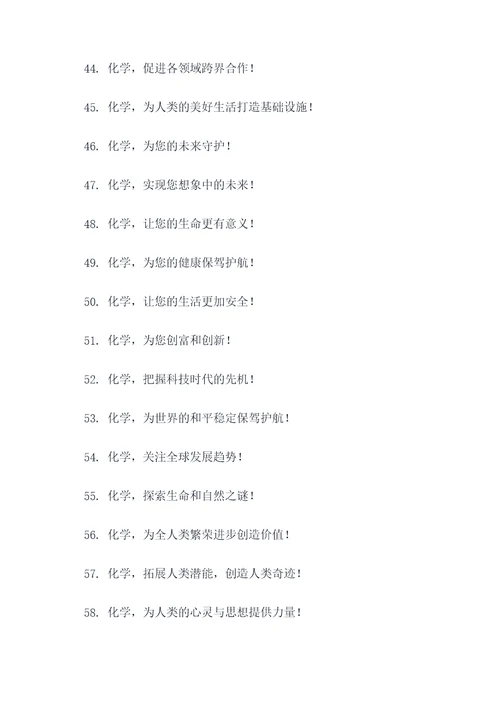 44. 化学，促进各领域跨界合作！

45. 化学，为人类的美好生活打造基础设施！

46. 化学，为您的未来守护！

47. 化学，实现您想象中的未来！

48. 化学，让您的生命更有意义！

49. 化学，为您的健康保驾护航！

50. 化学，让您的生活更加安全！

51. 化学，为您创富和创新！

52. 化学，把握科技时代的先机！

53. 化学，为世界的和平稳定保驾护航！

54. 化学，关注全球发展趋势！

55. 化学，探索生命和自然之谜！

56. 化学，为全人类繁荣进步创造价值！

57. 化学，拓展人类潜能，创造人类奇迹！

58. 化学，为人类的心灵与思想提供力量！